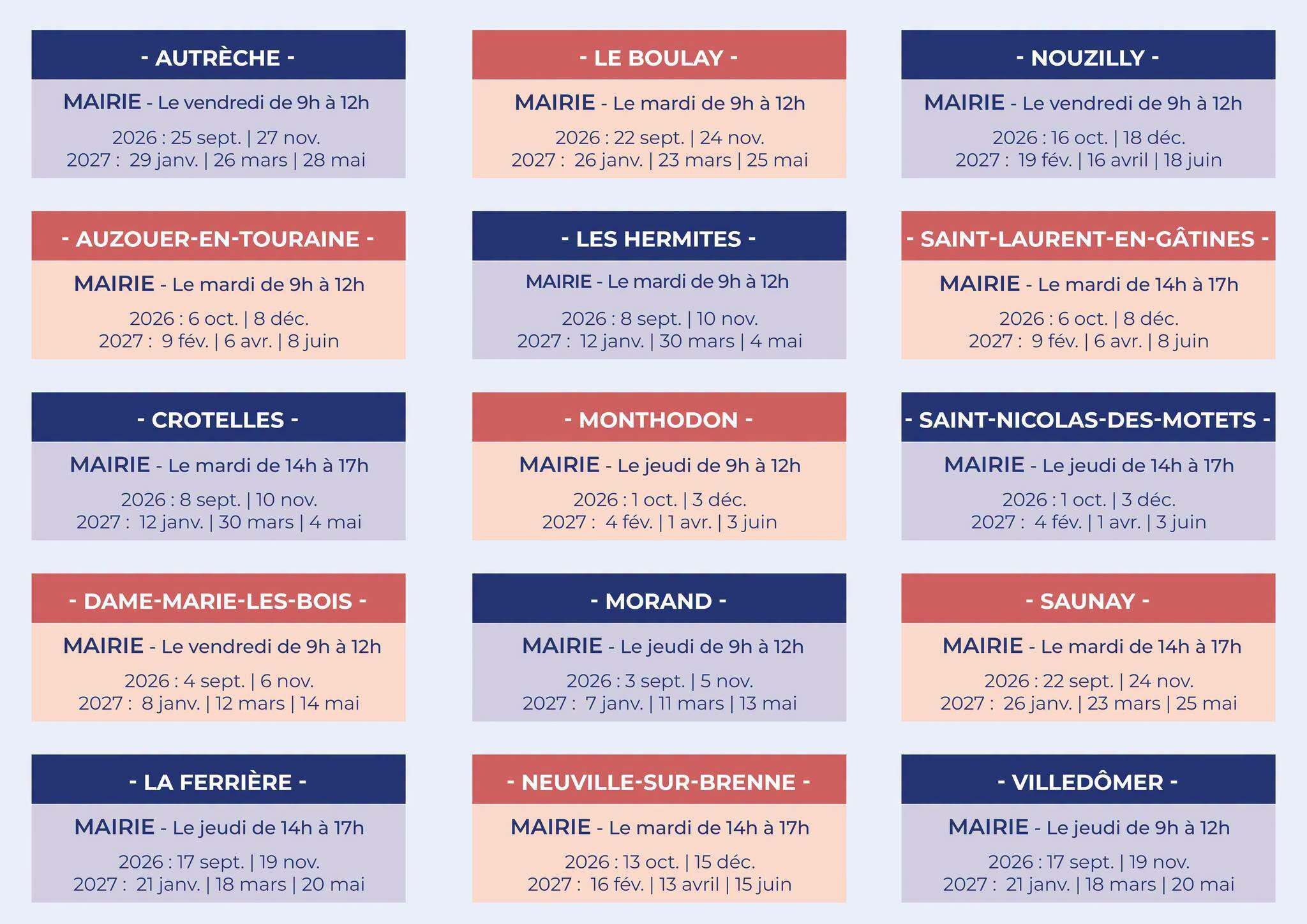 - AUTRÈCHE -

MAIRIE - Le vendredi de 9h à 12h

2026 : 25 sept. | 27 nov.
2027 : 29 janv. | 26 mars | 28 mai

- AUZOUER-EN-TOURAINE -

MAIRIE - Le mardi de 9h à 12h

2026 : 6 oct. | 8 déc.
2027 : 9 fév. | 6 avr. | 8 juin

- CROTELLES -

MAIRIE - Le mardi de 14h à 17h

2026 : 8 sept. | 10 nov.
2027 : 12 janv. | 30 mars | 4 mai

- DAME-MARIE-LES-BOIS -

MAIRIE - Le vendredi de 9h à 12h

2026 : 4 sept. | 6 nov.
2027 : 8 janv. | 12 mars | 14 mai

- LA FERRIÈRE -

MAIRIE - Le jeudi de 14h à 17h

2026 : 17 sept. | 19 nov.
2027 : 21 janv. | 18 mars | 20 mai

- LE BOULAY -

MAIRIE - Le mardi de 9h à 12h

2026 : 22 sept. | 24 nov.
2027 : 26 janv. | 23 mars | 25 mai

- LES HERMITES -

MAIRIE - Le mardi de 9h à 12h

2026 : 8 sept. | 10 nov.
2027 : 12 janv. | 30 mars | 4 mai

- MONTHODON -

MAIRIE - Le jeudi de 9h à 12h

2026 : 1 oct. | 3 déc.
2027 : 4 fév. | 1 avr. | 3 juin

- MORAND -

MAIRIE - Le jeudi de 9h à 12h

2026 : 3 sept. | 5 nov.
2027 : 7 janv. | 11 mars | 13 mai

- NEUVILLE-SUR-BRENNE -

MAIRIE - Le mardi de 14h à 17h

2026 : 13 oct. | 15 déc.
2027 : 16 fév. | 13 avril | 15 juin

- NOUZILLY -

MAIRIE - Le vendredi de 9h à 12h

2026 : 16 oct. | 18 déc.
2027 : 19 fév. | 16 avril | 18 juin

- SAINT-LAURENT-EN-GÂTINES -

MAIRIE - Le mardi de 14h à 17h

2026 : 6 oct. | 8 déc.
2027 : 9 fév. | 6 avr. | 8 juin

- SAINT-NICOLAS-DES-MOTETS -

MAIRIE - Le jeudi de 14h à 17h

2026 : 1 oct. | 3 déc.
2027 : 4 fév. | 1 avr. | 3 juin

- SAUNAY -

MAIRIE - Le mardi de 14h à 17h

2026 : 22 sept. | 24 nov.
2027 : 26 janv. | 23 mars | 25 mai

- VILLEDÔMER -

MAIRIE - Le jeudi de 9h à 12h

2026 : 17 sept. | 19 nov.
2027 : 21 janv. | 18 mars | 20 mai